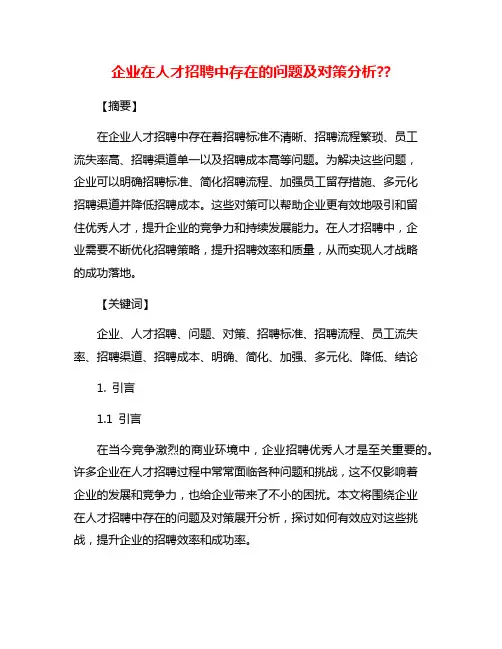 企业在人才招聘中存在的问题及对策分析??

【摘要】

在企业人才招聘中存在着招聘标准不清晰、招聘流程繁琐、员工流失率高、招聘渠道单一以及招聘成本高等问题。为解决这些问题，企业可以明确招聘标准、简化招聘流程、加强员工留存措施、多元化招聘渠道并降低招聘成本。这些对策可以帮助企业更有效地吸引和留住优秀人才，提升企业的竞争力和持续发展能力。在人才招聘中，企业需要不断优化招聘策略，提升招聘效率和质量，从而实现人才战略的成功落地。

【关键词】

企业、人才招聘、问题、对策、招聘标准、招聘流程、员工流失率、招聘渠道、招聘成本、明确、简化、加强、多元化、降低、结论

1. 引言

1.1 引言

在当今竞争激烈的商业环境中，企业招聘优秀人才是至关重要的。许多企业在人才招聘过程中常常面临各种问题和挑战，这不仅影响着企业的发展和竞争力，也给企业带来了不小的困扰。本文将围绕企业在人才招聘中存在的问题及对策展开分析，探讨如何有效应对这些挑战，提升企业的招聘效率和成功率。